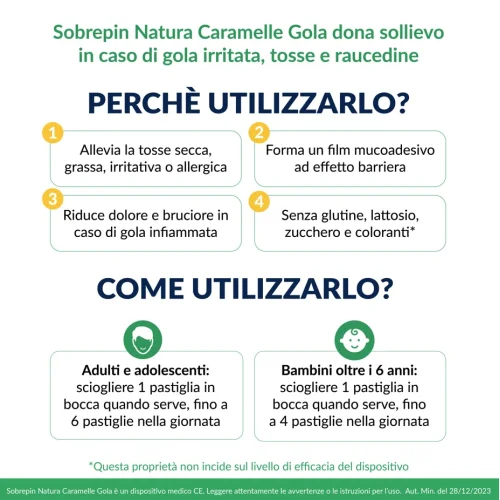 Sobrepin Natura Caramelle Gola dona sollievo in caso di gola irritata, tosse e raucedine

PERCHÈ UTILIZZARLO?

1
Allevia la tosse secca, grassa, irritativa o allergica

2
Forma un film mucoadesivo ad effetto barriera

3
Riduce dolore e bruciore in caso di gola infiammata

4
Senza glutine, lattosio, zucchero e coloranti*

COME UTILIZZARLO?

Adulti e adolescenti: sciogliere 1 pastiglia in bocca quando serve, fino a 6 pastiglie nella giornata

Bambini oltre i 6 anni: sciogliere 1 pastiglia in bocca quando serve, fino a 4 pastiglie nella giornata

*Questa proprietà non incide sul livello di efficacia del dispositivo

Sobrepin Natura Caramelle Gola è un dispositivo medico CE. Leggere attentamente le avvertenze o le istruzioni per l'uso. Aut. Min. del 28/12/2023